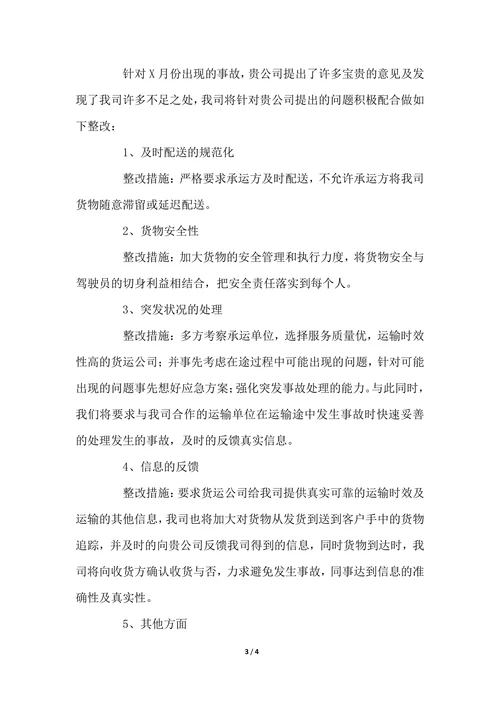 针对 X 月份出现的事故，贵公司提出了许多宝贵的意见及发现了我司许多不足之处，我司将针对贵公司提出的问题积极配合做如下整改：

1、及时配送的规范化

整改措施：严格要求承运方及时配送，不允许承运方将我司货物随意滞留或延迟配送。

2、货物安全性

整改措施：加大货物的安全管理和执行力度，将货物安全与驾驶员的切身利益相结合，把安全责任落实到每个人。

3、突发状况的处理

整改措施：多方考察承运单位，选择服务质量优，运输时效性高的货运公司；并事先考虑在途过程中可能出现的问题，针对可能出现的问题事先想好应急方案；强化突发事故处理的能力。与此同时，我们将要求与我司合作的运输单位在运输途中发生事故时快速妥善的处理发生的事故，及时的反馈真实信息。

4、信息的反馈

整改措施：要求货运公司给我司提供真实可靠的运输时效及运输的其他信息，我司也将加大对货物从发货到送到客户手中的货物追踪，并及时的向贵公司反馈我司得到的信息，同时货物到达时，我司将向收货方确认收货与否，力求避免发生事故，同事达到信息的准确性及真实性。

5、其他方面

3 / 4